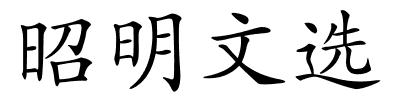 昭明文选